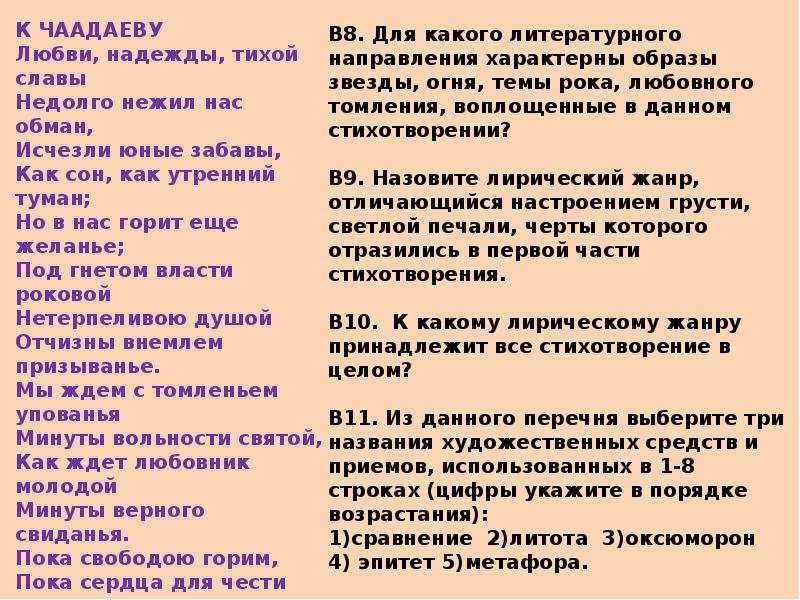 К ЧААДАЕВУ
Любви, надежды, тихой славы
Недолго нежил нас обман,
Исчезли юные забавы,
Как сон, как утренний туман;
Но в нас горит еще желанье;
Под гнетом власти роковой
Нетерпеливою душой
Отчизны внемлем призыванье.
Мы ждем с томленьем упованья
Минуты вольности святой,
Как ждет любовник молодой
Минуты верного свиданья.
Пока свободою горим,
Пока сердца для чести

В8. Для какого литературного направления характерны образы звезды, огня, темы рока, любовного томления, воплощенные в данном стихотворении?

В9. Назовите лирический жанр, отличающийся настроением грусти, светлой печали, черты которого отразились в первой части стихотворения.

В10. К какому лирическому жанру принадлежит все стихотворение в целом?

В11. Из данного перечня выберите три названия художественных средств и приемов, использованных в 1-8 строках (цифры укажите в порядке возрастания):
1)сравнение 2)литота 3)оксюморон 4) эпитет 5)метафора.